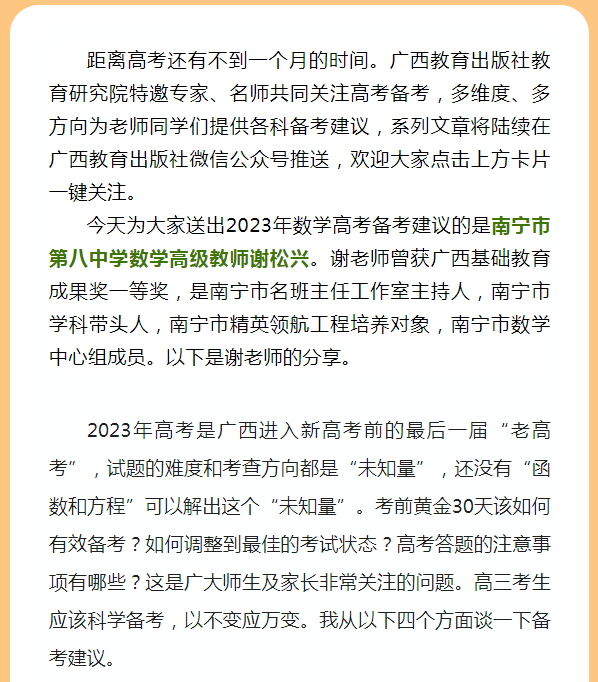 距离高考还有不到一个月的时间。广西教育出版社教育研究院特邀专家、名师共同关注高考备考，多维度、多方向为老师同学们提供各科备考建议，系列文章将陆续在广西教育出版社微信公众号推送，欢迎大家点击上方卡片一键关注。

今天为大家送出2023年数学高考备考建议的是南宁市第八中学数学高级教师谢松兴。谢老师曾获广西基础教育成果奖一等奖，是南宁市名班主任工作室主持人，南宁市学科带头人，南宁市精英领航工程培养对象，南宁市数学中心组成员。以下是谢老师的分享。

2023年高考是广西进入新高考前的最后一届“老高考”，试题的难度和考查方向都是“未知量”，还没有“函数和方程”可以解出这个“未知量”。考前黄金30天该如何有效备考？如何调整到最佳的考试状态？高考答题的注意事项有哪些？这是广大师生及家长非常关注的问题。高三考生应该科学备考，以不变应万变。我从以下四个方面谈一下备考建议。